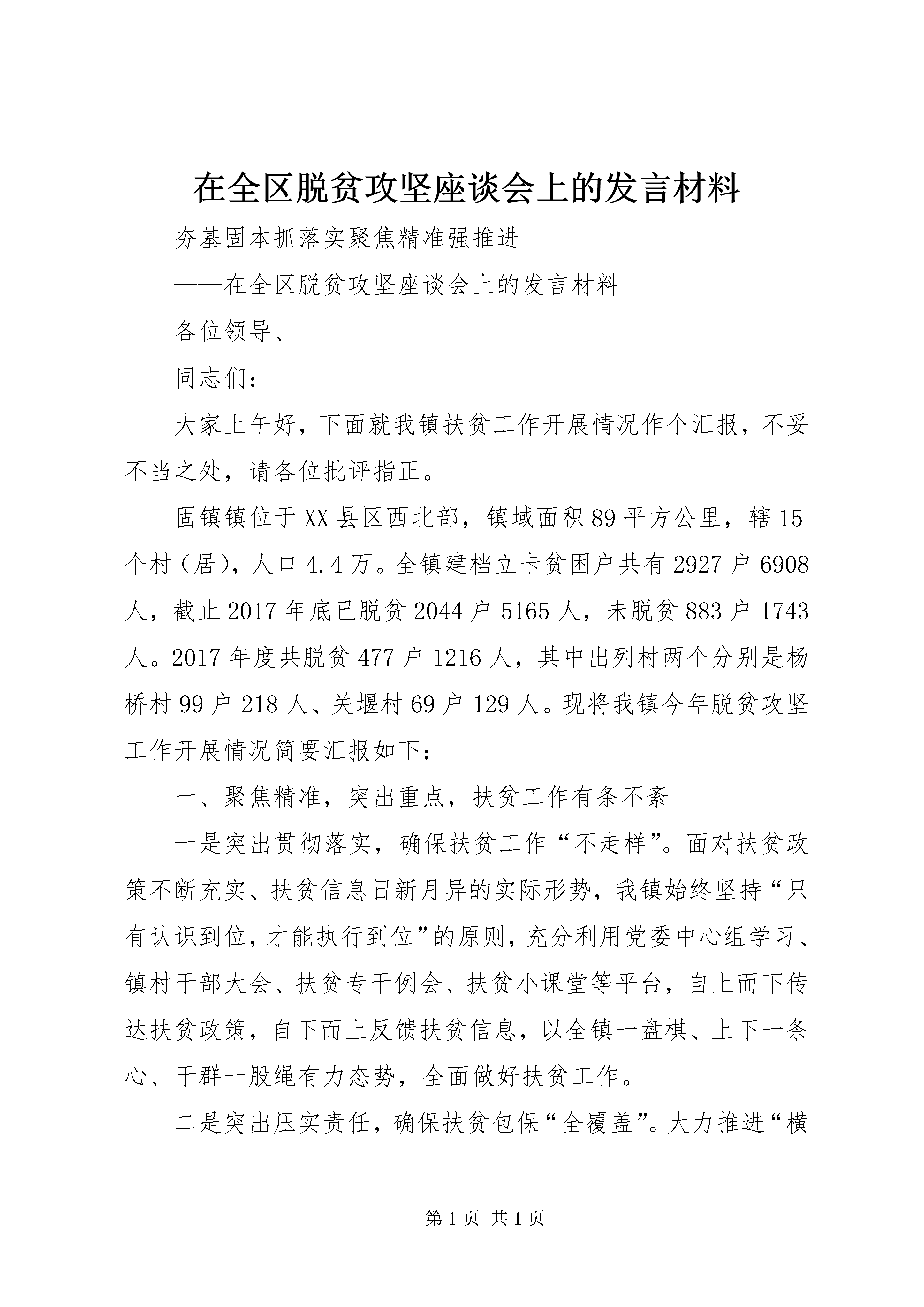 在全区脱贫攻坚座谈会上的发言材料

夯基固本抓落实聚焦精准强推进

——在全区脱贫攻坚座谈会上的发言材料

各位领导、

同志们：

大家上午好，下面就我镇扶贫工作开展情况作个汇报，不妥不当之处，请各位批评指正。

固镇镇位于XX县区西北部，镇域面积89平方公里，辖15个村（居），人口4.4万。全镇建档立卡贫困户共有2927户6908人，截止2017年底已脱贫2044户5165人，未脱贫883户1743人。2017年度共脱贫477户1216人，其中出列村两个分别是杨桥村99户218人、关堰村69户129人。现将我镇今年脱贫攻坚工作开展情况简要汇报如下：

一、聚焦精准，突出重点，扶贫工作有条不紊

一是突出贯彻落实，确保扶贫工作“不走样”。面对扶贫政策不断充实、扶贫信息日新月异的实际形势，我镇始终坚持“只有认识到位，才能执行到位”的原则，充分利用党委中心组学习、镇村干部大会、扶贫专干例会、扶贫小课堂等平台，自上而下传达扶贫政策，自下而上反馈扶贫信息，以全镇一盘棋、上下一条心、干群一股绳有力态势，全面做好扶贫工作。

二是突出压实责任，确保扶贫包保“全覆盖”。大力推进“横

第1页 共1页